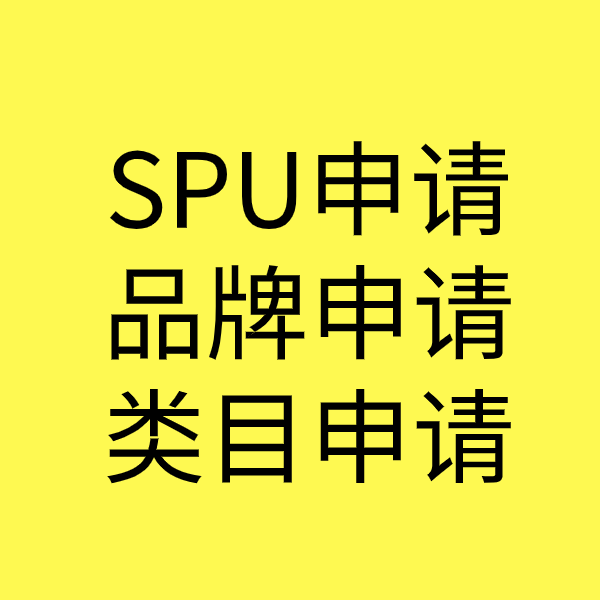 SPU申请
品牌申请
类目申请